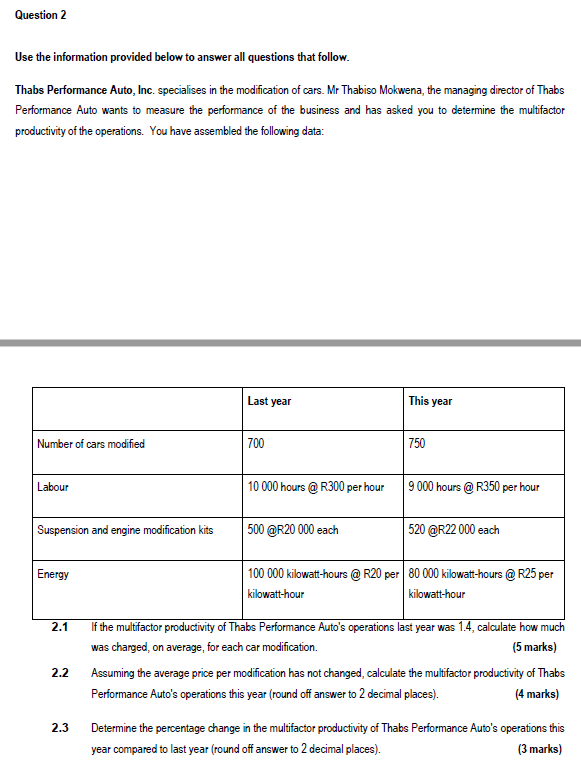 Question 2

Use the information provided below to answer all questions that follow.

Thabs Performance Auto, Inc. specialises in the modification of cars. Mr Thabiso Mokwena, the managing director of Thabs Performance Auto wants to measure the performance of the business and has asked you to determine the multifactor productivity of the operations. You have assembled the following data:

| | Last year | This year |
|---|---|---|
| Number of cars modified | 700 | 750 |
| Labour | 10 000 hours @ R300 per hour | 9 000 hours @ R350 per hour |
| Suspension and engine modification kits | 500 @R20 000 each | 520 @R22 000 each |
| Energy | 100 000 kilowatt-hours @ R20 per kilowatt-hour | 80 000 kilowatt-hours @ R25 per kilowatt-hour |

2.1 If the multifactor productivity of Thabs Performance Auto's operations last year was 1.4, calculate how much was charged, on average, for each car modification. (5 marks)

2.2 Assuming the average price per modification has not changed, calculate the multifactor productivity of Thabs Performance Auto's operations this year (round off answer to 2 decimal places). (4 marks)

2.3 Determine the percentage change in the multifactor productivity of Thabs Performance Auto's operations this year compared to last year (round off answer to 2 decimal places). (3 marks)